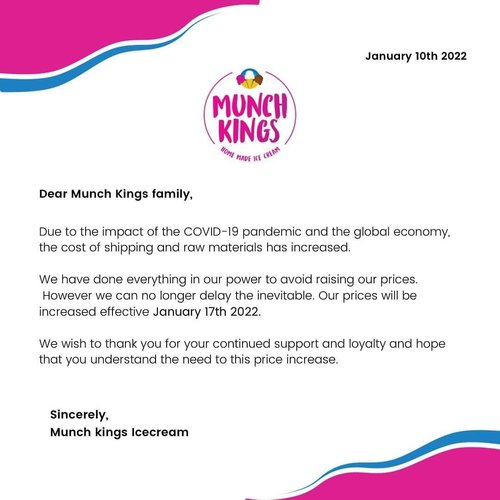 January 10th 2022

MUNCH KINGS
HOME MADE ICE CREAM

Dear Munch Kings family,

Due to the impact of the COVID-19 pandemic and the global economy, the cost of shipping and raw materials has increased.

We have done everything in our power to avoid raising our prices. However we can no longer delay the inevitable. Our prices will be increased effective January 17th 2022.

We wish to thank you for your continued support and loyalty and hope that you understand the need to this price increase.

Sincerely,
Munch kings Icecream